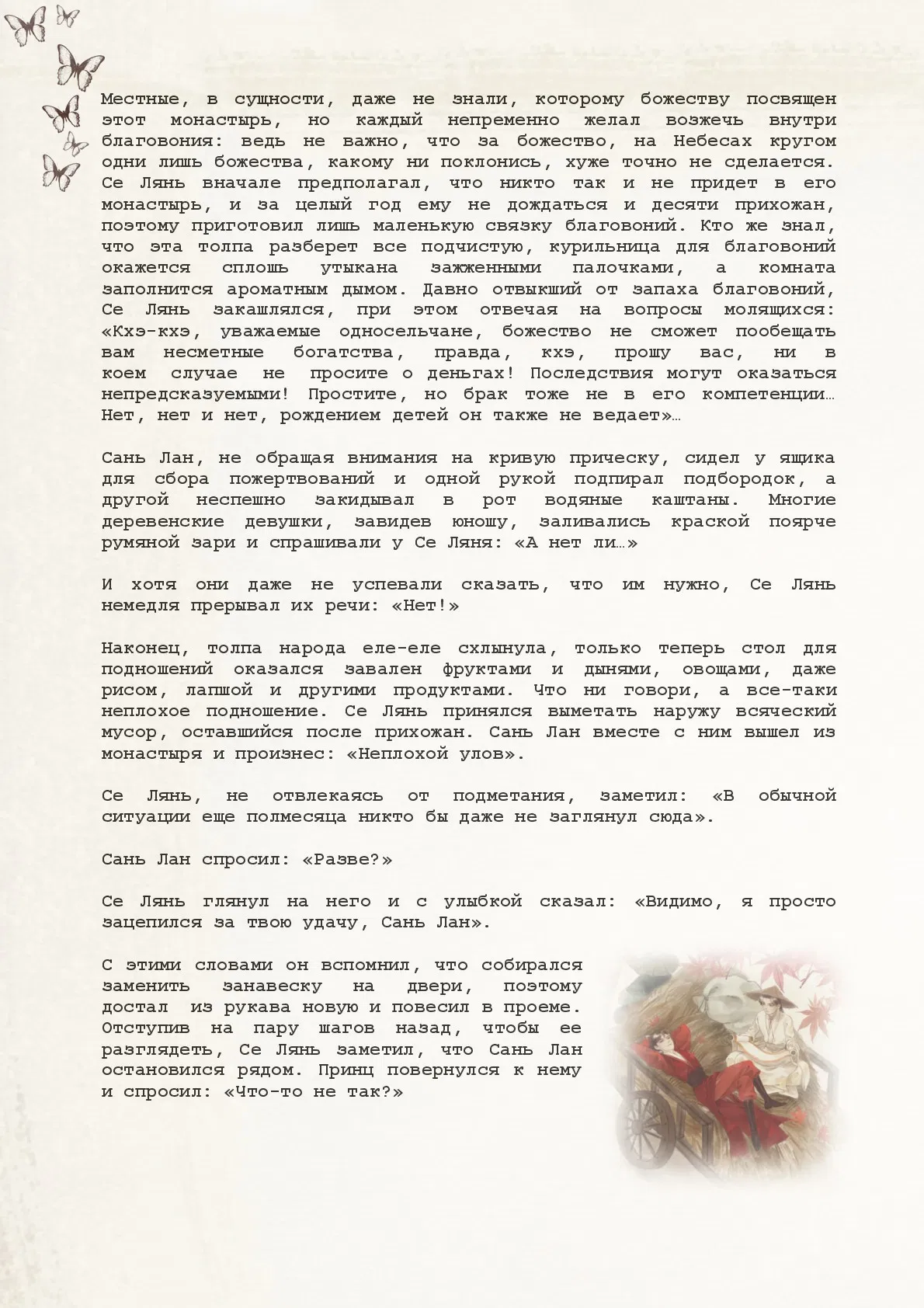 Местные, в сущности, даже не знали, которому божеству посвящен этот монастырь, но каждый непременно желал возжечь внутри благовония: ведь не важно, что за божество, на Небесах кругом одни лишь божества, какому ни поклонись, хуже точно не сделается. Се Лянь вначале предполагал, что никто так и не придет в его монастырь, и за целый год ему не дождаться и десяти прихожан, поэтому приготовил лишь маленькую связку благовоний. Кто же знал, что эта толпа разберет все подчистую, курильница для благовоний окажется сплошь утыкана зажженными палочками, а комната заполнится ароматным дымом. Давно отвыкший от запаха благовоний, Се Лянь закашлялся, при этом отвечая на вопросы молящихся: «Кхэ-кхэ, уважаемые односельчане, божество не сможет пообещать вам несметные богатства, правда, кхэ, прошу вас, ни в коем случае не просите о деньгах! Последствия могут оказаться непредсказуемыми! Простите, но брак тоже не в его компетенции… Нет, нет и нет, рождением детей он также не ведает»…

Сань Лан, не обращая внимания на кривую прическу, сидел у ящика для сбора пожертвований и одной рукой подпирал подбородок, а другой неспешно закидывал в рот водяные каштаны. Многие деревенские девушки, завидев юношу, заливались краской поярче румяной зари и спрашивали у Се Ляня: «А нет ли…»

И хотя они даже не успевали сказать, что им нужно, Се Лянь немедля прерывал их речи: «Нет!»

Наконец, толпа народа еле-еле схлынула, только теперь стол для подношений оказался завален фруктами и дынями, овощами, даже рисом, лапшой и другими продуктами. Что ни говори, а все-таки неплохое подношение. Се Лянь принялся выметать наружу всяческий мусор, оставшийся после прихожан. Сань Лан вместе с ним вышел из монастыря и произнес: «Неплохой улов».

Се Лянь, не отвлекаясь от подметания, заметил: «В обычной ситуации еще полмесяца никто бы даже не заглянул сюда».

Сань Лан спросил: «Разве?»

Се Лянь глянул на него и с улыбкой сказал: «Видимо, я просто зацепился за твою удачу, Сань Лан».

С этими словами он вспомнил, что собирался заменить занавеску на двери, поэтому достал из рукава новую и повесил в проеме. Отступив на пару шагов назад, чтобы ее разглядеть, Се Лянь заметил, что Сань Лан остановился рядом. Принц повернулся к нему и спросил: «Что-то не так?»